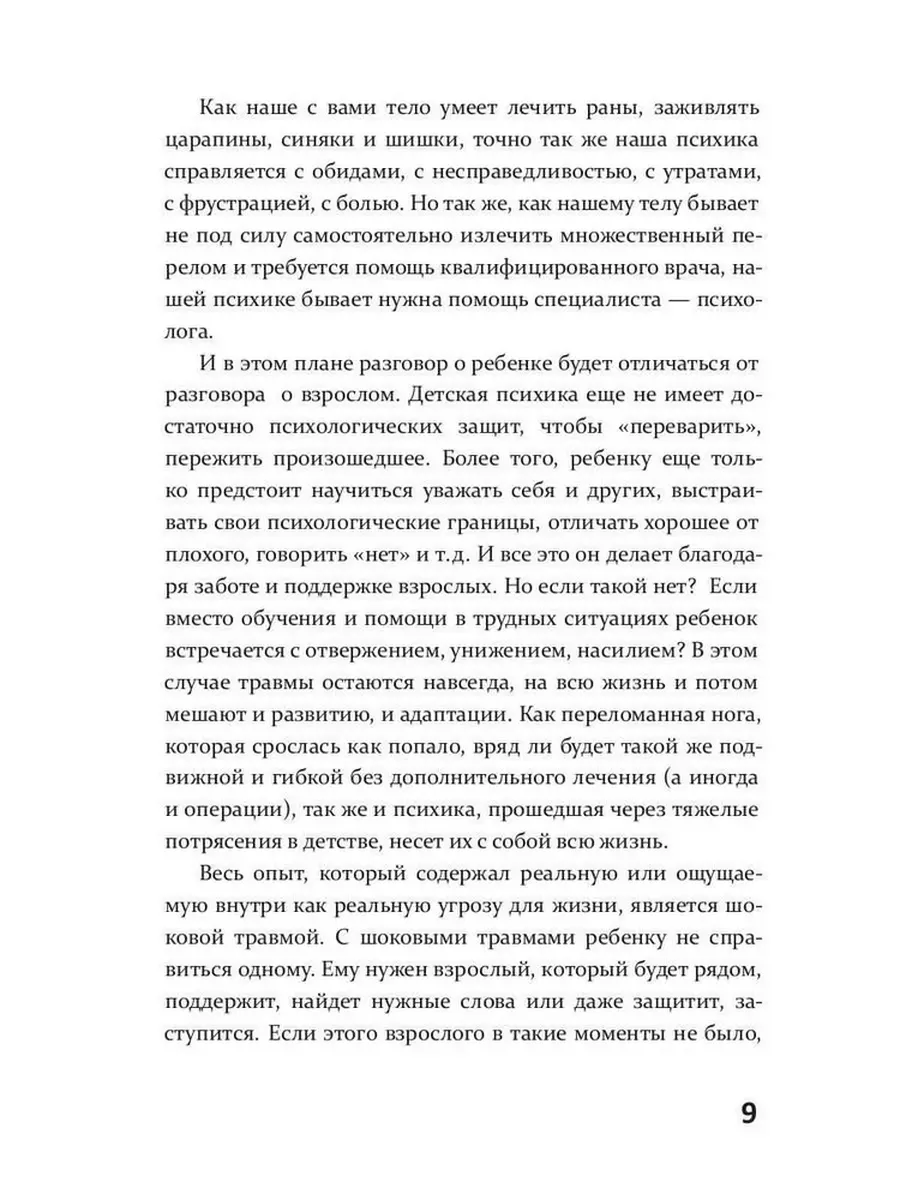 Как наше с вами тело умеет лечить раны, заживлять царапины, синяки и шишки, точно так же наша психика справляется с обидами, с несправедливостью, с утратами, с фрустрацией, с болью. Но так же, как нашему телу бывает не под силу самостоятельно излечить множественный перелом и требуется помощь квалифицированного врача, нашей психике бывает нужна помощь специалиста — психолога.

И в этом плане разговор о ребенке будет отличаться от разговора о взрослом. Детская психика еще не имеет достаточно психологических защит, чтобы «переварить», пережить произошедшее. Более того, ребенку еще только предстоит научиться уважать себя и других, выстраивать свои психологические границы, отличать хорошее от плохого, говорить «нет» и т.д. И все это он делает благодаря заботе и поддержке взрослых. Но если такой нет? Если вместо обучения и помощи в трудных ситуациях ребенок встречается с отвержением, унижением, насилием? В этом случае травмы остаются навсегда, на всю жизнь и потом мешают и развитию, и адаптации. Как переломанная нога, которая срослась как попало, вряд ли будет такой же подвижной и гибкой без дополнительного лечения (а иногда и операции), так же и психика, прошедшая через тяжелые потрясения в детстве, несет их с собой всю жизнь.

Весь опыт, который содержал реальную или ощущаемую внутри как реальную угрозу для жизни, является шоковой травмой. С шоковыми травмами ребенку не справиться одному. Ему нужен взрослый, который будет рядом, поддержит, найдет нужные слова или даже защитит, заступится. Если этого взрослого в такие моменты не было,

9